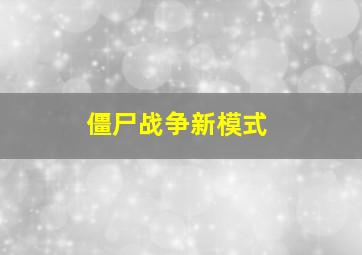 僵尸战争新模式